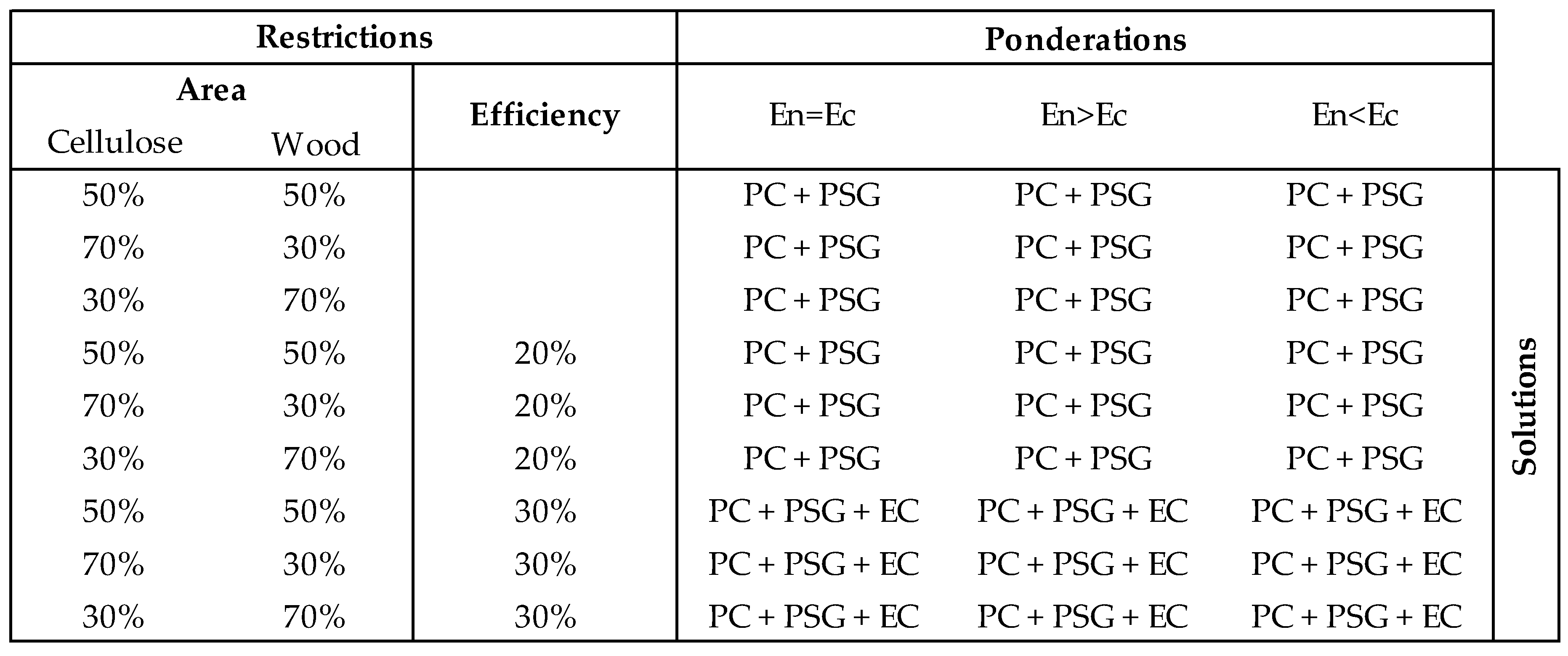 | Restrictions | | | Ponderations | | | |
|---|---|---|---|---|---|---|
| Area | | Efficiency | En=Ec | En>Ec | En<Ec | |
| Cellulose | Wood | | | | | |
| 50% | 50% | | PC + PSG | PC + PSG | PC + PSG | Solutions |
| 70% | 30% | | PC + PSG | PC + PSG | PC + PSG | |
| 30% | 70% | | PC + PSG | PC + PSG | PC + PSG | |
| 50% | 50% | 20% | PC + PSG | PC + PSG | PC + PSG | |
| 70% | 30% | 20% | PC + PSG | PC + PSG | PC + PSG | |
| 30% | 70% | 20% | PC + PSG | PC + PSG | PC + PSG | |
| 50% | 50% | 30% | PC + PSG + EC | PC + PSG + EC | PC + PSG + EC | |
| 70% | 30% | 30% | PC + PSG + EC | PC + PSG + EC | PC + PSG + EC | |
| 30% | 70% | 30% | PC + PSG + EC | PC + PSG + EC | PC + PSG + EC | |